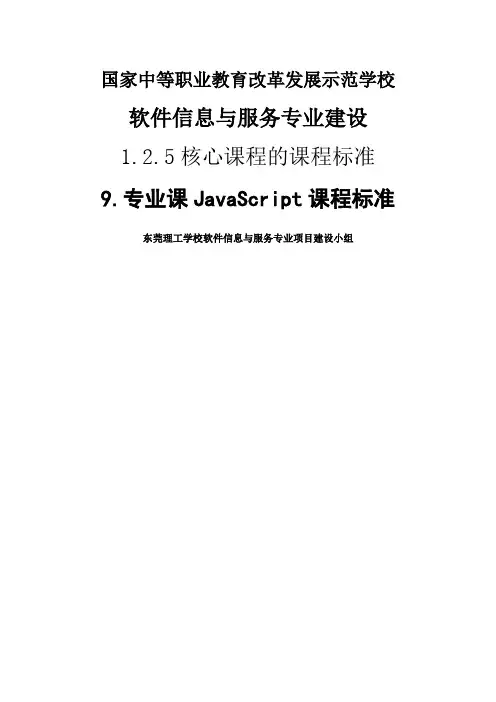 国家中等职业教育改革发展示范学校

软件信息与服务专业建设

1.2.5核心课程的课程标准

9.专业课JavaScript课程标准

东莞理工学校软件信息与服务专业项目建设小组